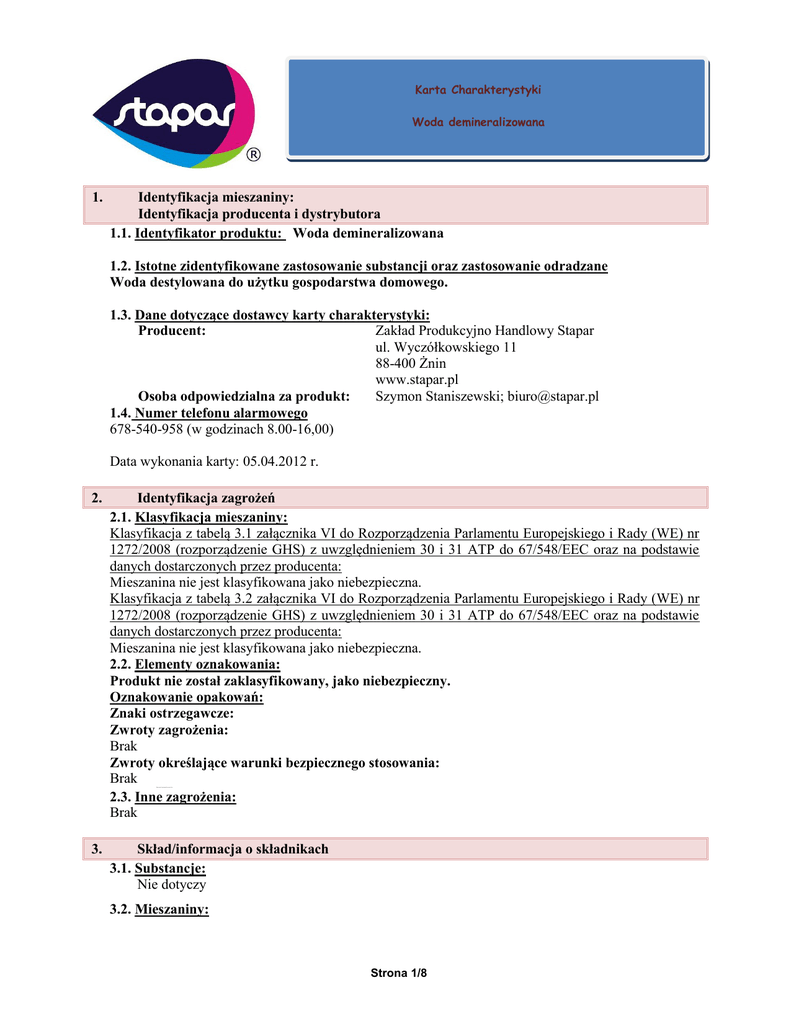 stapar ®

Karta Charakterystyki

Woda demineralizowana

1. Identyfikacja mieszaniny:
Identyfikacja producenta i dystrybutora

1.1. Identyfikator produktu: Woda demineralizowana

1.2. Istotne zidentyfikowane zastosowanie substancji oraz zastosowanie odradzane
Woda destylowana do użytku gospodarstwa domowego.

1.3. Dane dotyczące dostawcy karty charakterystyki:
Producent: Zakład Produkcyjno Handlowy Stapar
ul. Wyczółkowskiego 11
88-400 Żnin
www.stapar.pl
Osoba odpowiedzialna za produkt: Szymon Staniszewski; biuro@stapar.pl

1.4. Numer telefonu alarmowego
678-540-958 (w godzinach 8.00-16,00)

Data wykonania karty: 05.04.2012 r.

2. Identyfikacja zagrożeń

2.1. Klasyfikacja mieszaniny:
Klasyfikacja z tabelą 3.1 załącznika VI do Rozporządzenia Parlamentu Europejskiego i Rady (WE) nr 1272/2008 (rozporządzenie GHS) z uwzględnieniem 30 i 31 ATP do 67/548/EEC oraz na podstawie danych dostarczonych przez producenta:
Mieszanina nie jest klasyfikowana jako niebezpieczna.
Klasyfikacja z tabelą 3.2 załącznika VI do Rozporządzenia Parlamentu Europejskiego i Rady (WE) nr 1272/2008 (rozporządzenie GHS) z uwzględnieniem 30 i 31 ATP do 67/548/EEC oraz na podstawie danych dostarczonych przez producenta:
Mieszanina nie jest klasyfikowana jako niebezpieczna.

2.2. Elementy oznakowania:
Produkt nie został zaklasyfikowany, jako niebezpieczny.
Oznakowanie opakowań:
Znaki ostrzegawcze:
Zwroty zagrożenia:
Brak
Zwroty określające warunki bezpiecznego stosowania:
Brak

2.3. Inne zagrożenia:
Brak

3. Skład/informacja o składnikach

3.1. Substancje:
Nie dotyczy

3.2. Mieszaniny:

Strona 1/8